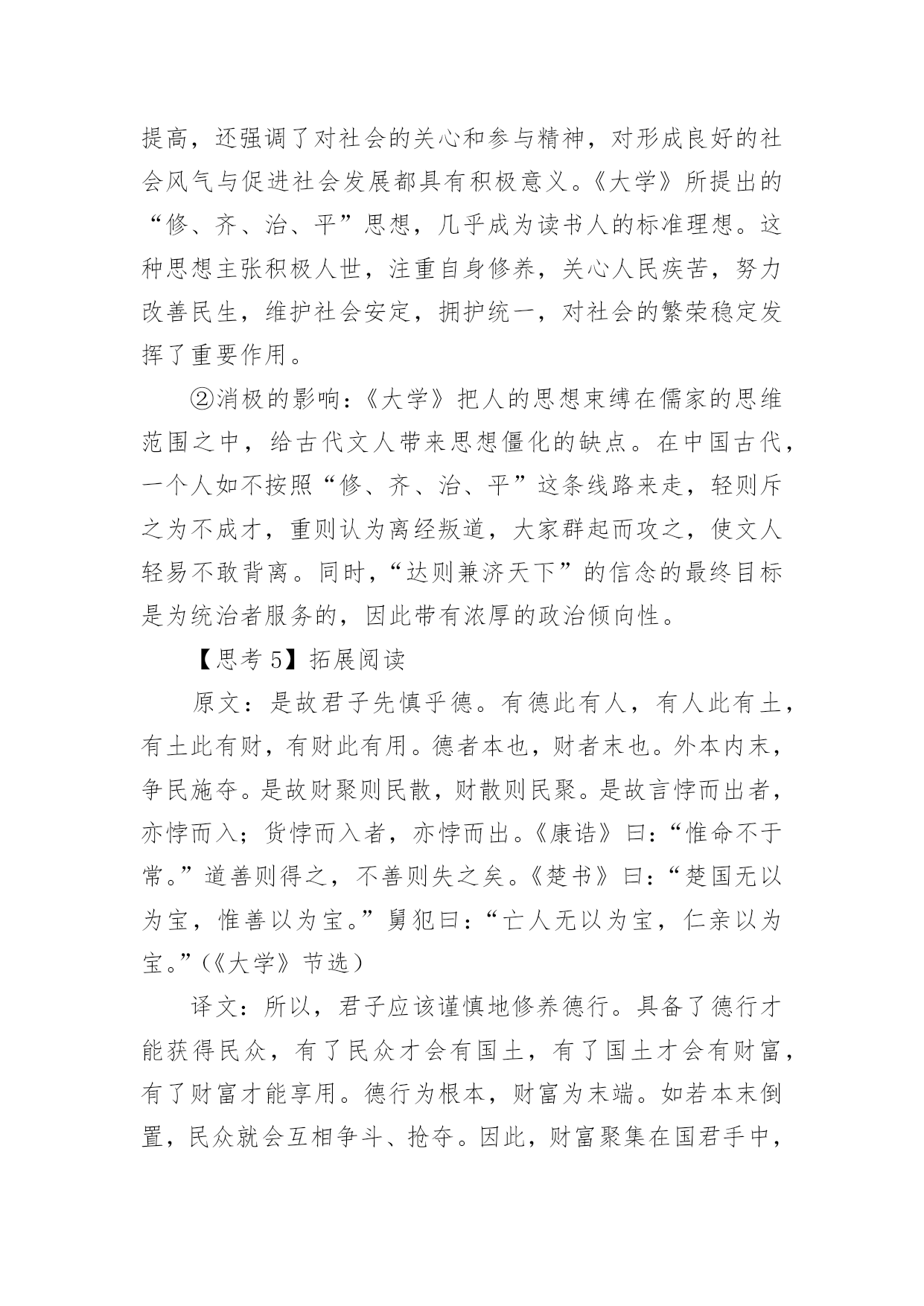 提高，还强调了对社会的关心和参与精神，对形成良好的社会风气与促进社会发展都具有积极意义。《大学》所提出的“修、齐、治、平”思想，几乎成为读书人的标准理想。这种思想主张积极人世，注重自身修养，关心人民疾苦，努力改善民生，维护社会安定，拥护统一，对社会的繁荣稳定发挥了重要作用。

②消极的影响：《大学》把人的思想束缚在儒家的思维范围之中，给古代文人带来思想僵化的缺点。在中国古代，一个人如不按照“修、齐、治、平”这条线路来走，轻则斥之为不成才，重则认为离经叛道，大家群起而攻之，使文人轻易不敢背离。同时，“达则兼济天下”的信念的最终目标是为统治者服务的，因此带有浓厚的政治倾向性。

【思考 5】拓展阅读

原文：是故君子先慎乎德。有德此有人，有人此有土，有土此有财，有财此有用。德者本也，财者末也。外本内末，争民施夺。是故财聚则民散，财散则民聚。是故言悖而出者，亦悖而入；货悖而入者，亦悖而出。《康诰》曰：“惟命不于常。”道善则得之，不善则失之矣。《楚书》曰：“楚国无以为宝，惟善以为宝。”舅犯曰：“亡人无以为宝，仁亲以为宝。”(《大学》节选）

译文：所以，君子应该谨慎地修养德行。具备了德行才能获得民众，有了民众才会有国土，有了国土才会有财富，有了财富才能享用。德行为根本，财富为末端。如若本末倒置，民众就会互相争斗、抢夺。因此，财富聚集在国君手中，